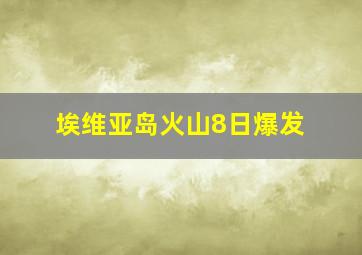 埃维亚岛火山8日爆发